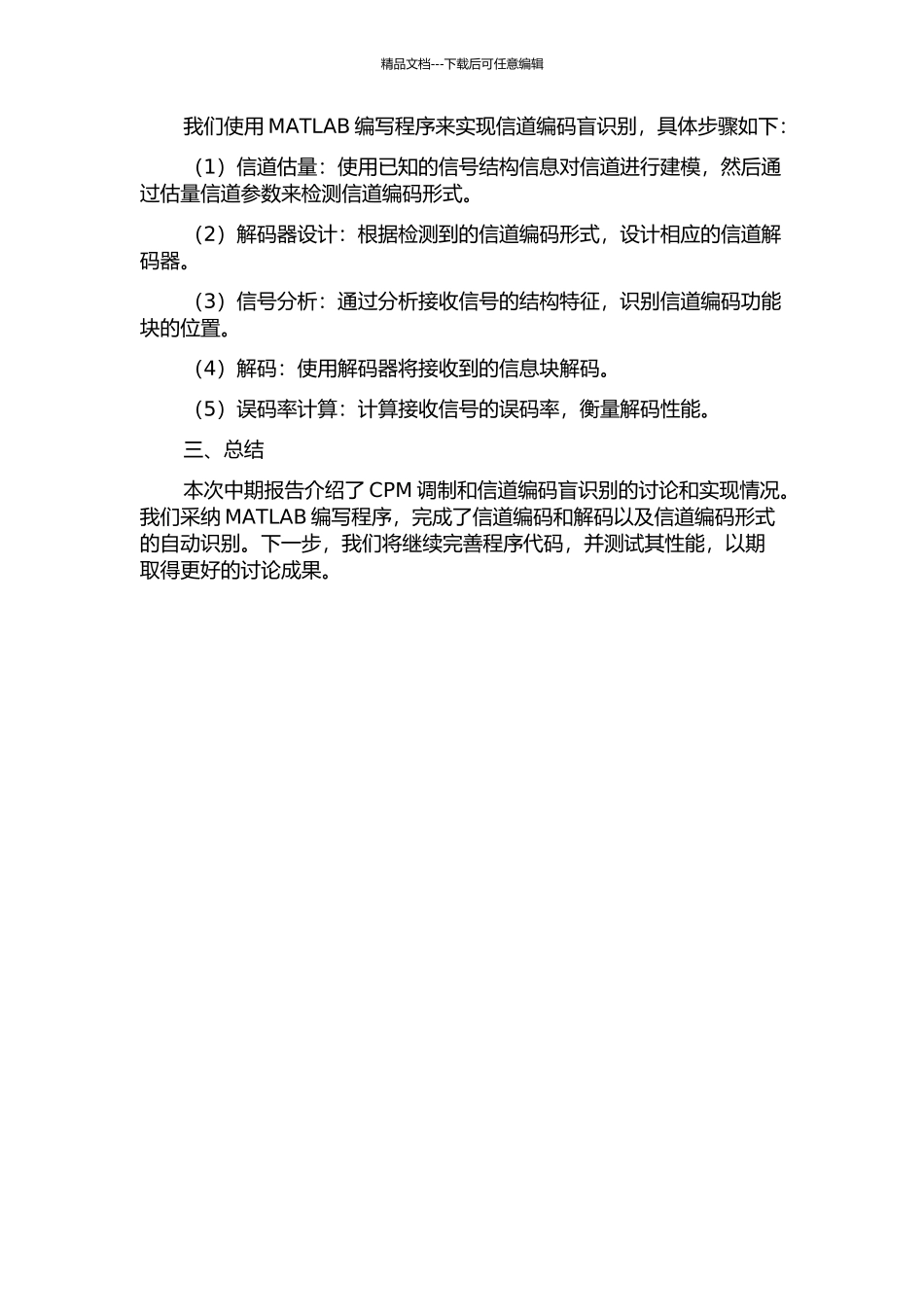 精品文档---下载后可任意编辑

我们使用 MATLAB 编写程序来实现信道编码盲识别，具体步骤如下：

（1）信道估量：使用已知的信号结构信息对信道进行建模，然后通过估量信道参数来检测信道编码形式。

（2）解码器设计：根据检测到的信道编码形式，设计相应的信道解码器。

（3）信号分析：通过分析接收信号的结构特征，识别信道编码功能块的位置。

（4）解码：使用解码器将接收到的信息块解码。

（5）误码率计算：计算接收信号的误码率，衡量解码性能。

三、总结

本次中期报告介绍了 CPM 调制和信道编码盲识别的讨论和实现情况。我们采纳 MATLAB 编写程序，完成了信道编码和解码以及信道编码形式的自动识别。下一步，我们将继续完善程序代码，并测试其性能，以期取得更好的讨论成果。